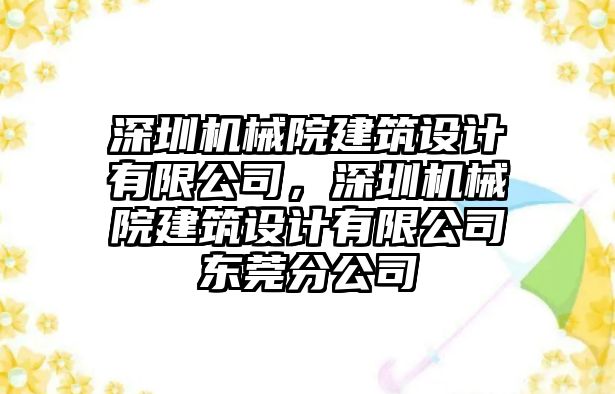 深圳机械院建筑设计有限公司，深圳机械院建筑设计有限公司东莞分公司